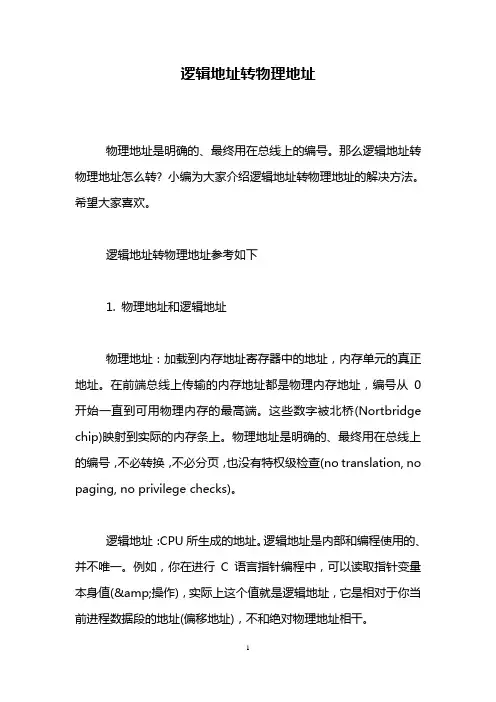 逻辑地址转物理地址

物理地址是明确的、最终用在总线上的编号。那么逻辑地址转物理地址怎么转？小编为大家介绍逻辑地址转物理地址的解决方法。希望大家喜欢。

逻辑地址转物理地址参考如下

1. 物理地址和逻辑地址

物理地址：加载到内存地址寄存器中的地址，内存单元的真正地址。在前端总线上传输的内存地址都是物理内存地址，编号从 0 开始一直到可用物理内存的最高端。这些数字被北桥(Nortbridge chip)映射到实际的内存条上。物理地址是明确的、最终用在总线上的编号，不必转换，不必分页，也没有特权级检查(no translation, no paging, no privilege checks)。

逻辑地址：CPU 所生成的地址。逻辑地址是内部和编程使用的、并不唯一。例如，你在进行 C 语言指针编程中，可以读取指针变量本身值(&amp;操作)，实际上这个值就是逻辑地址，它是相对于你当前进程数据段的地址(偏移地址)，不和绝对物理地址相干。

1